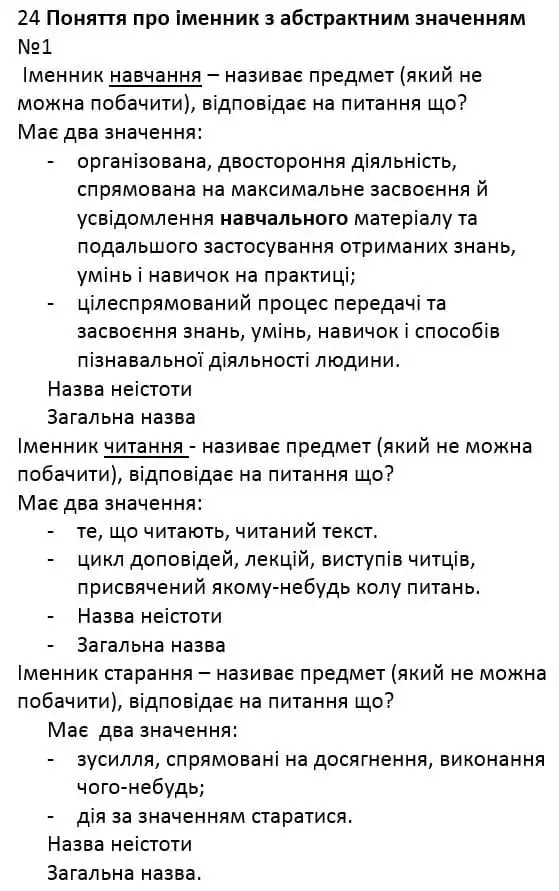 24 Поняття про іменник з абстрактним значенням
№1
Іменник навчання – називає предмет (який не можна побачити), відповідає на питання що?
Має два значення:
- організована, двостороння діяльність, спрямована на максимальне засвоєння й усвідомлення навчального матеріалу та подальшого застосування отриманих знань, умінь і навичок на практиці;
- цілеспрямований процес передачі та засвоєння знань, умінь, навичок і способів пізнавальної діяльності людини.
Назва неістоти
Загальна назва
Іменник читання - називає предмет (який не можна побачити), відповідає на питання що?
Має два значення:
- те, що читають, читаний текст.
- цикл доповідей, лекцій, виступів читців, присвячений якому-небудь колу питань.
- Назва неістоти
- Загальна назва
Іменник старання – називає предмет (який не можна побачити), відповідає на питання що?
Має два значення:
- зусилля, спрямовані на досягнення, виконання чого-небудь;
- дія за значенням старатися.
Назва неістоти
Загальна назва.